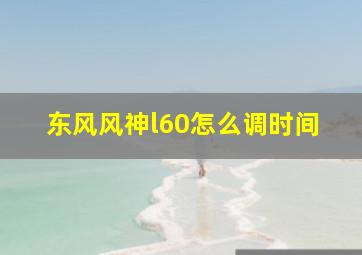 东风风神l60怎么调时间